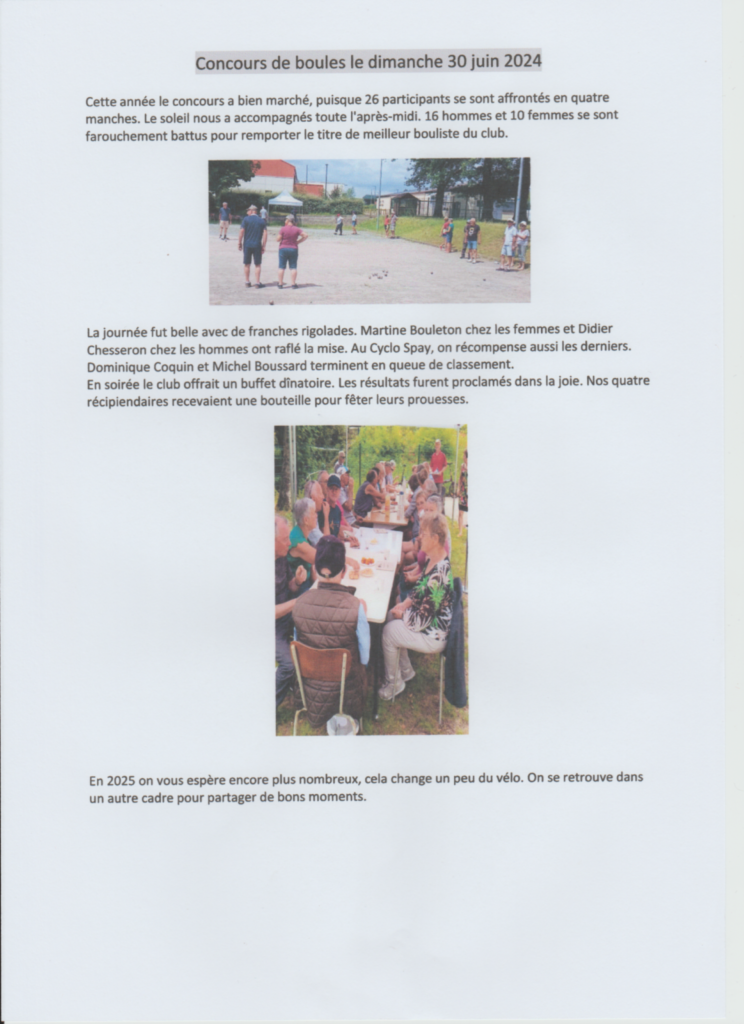 Concours de boules le dimanche 30 juin 2024

Cette année le concours a bien marché, puisque 26 participants se sont affrontés en quatre manches. Le soleil nous a accompagnés toute l'après-midi. 16 hommes et 10 femmes se sont farouchement battus pour remporter le titre de meilleur bouliste du club.

La journée fut belle avec de franches rigolades. Martine Bouleton chez les femmes et Didier Chesseron chez les hommes ont raflé la mise. Au Cyclo Spay, on récompense aussi les derniers. Dominique Coquin et Michel Boussard terminent en queue de classement.
En soirée le club offrait un buffet dînatoire. Les résultats furent proclamés dans la joie. Nos quatre récipiendaires recevaient une bouteille pour fêter leurs prouesses.

En 2025 on vous espère encore plus nombreux, cela change un peu du vélo. On se retrouve dans un autre cadre pour partager de bons moments.